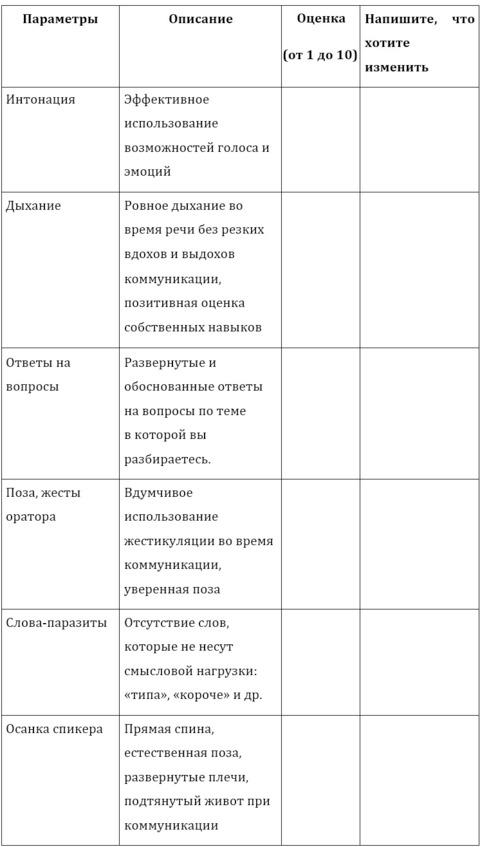 | Параметры | Описание | Оценка (от 1 до 10) | Напишите, что хотите изменить |
|---|---|---|---|
| Интонация | Эффективное использование возможностей голоса и эмоций | | |
| Дыхание | Ровное дыхание во время речи без резких вдохов и выдохов коммуникации, позитивная оценка собственных навыков | | |
| Ответы на вопросы | Развернутые и обоснованные ответы на вопросы по теме в которой вы разбираетесь. | | |
| Поза, жесты оратора | Вдумчивое использование жестикуляции во время коммуникации, уверенная поза | | |
| Слова-паразиты | Отсутствие слов, которые не несут смысловой нагрузки: «типа», «короче» и др. | | |
| Осанка спикера | Прямая спина, естественная поза, развернутые плечи, подтянутый живот при коммуникации | | |